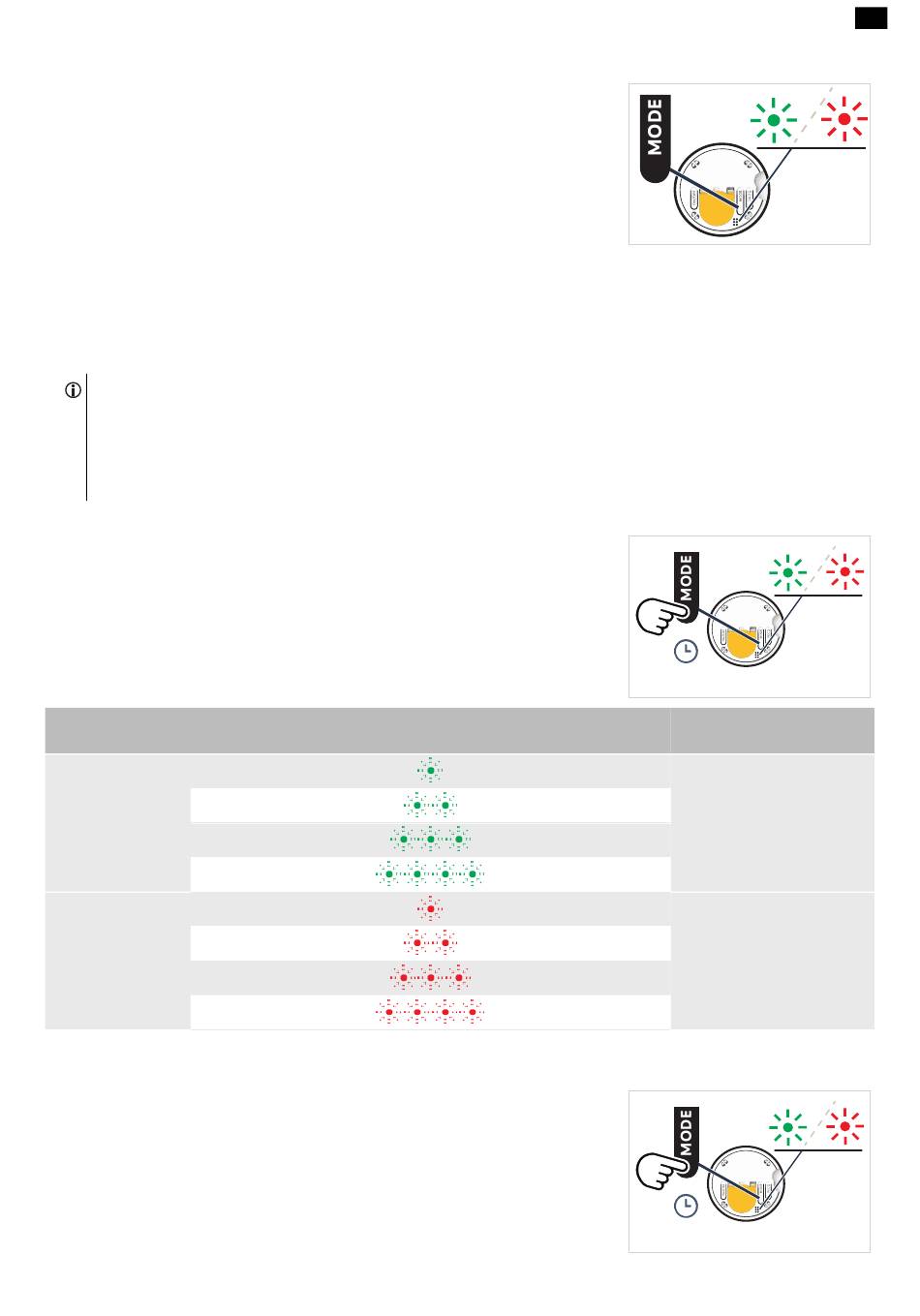 MODE

MODE

MODE